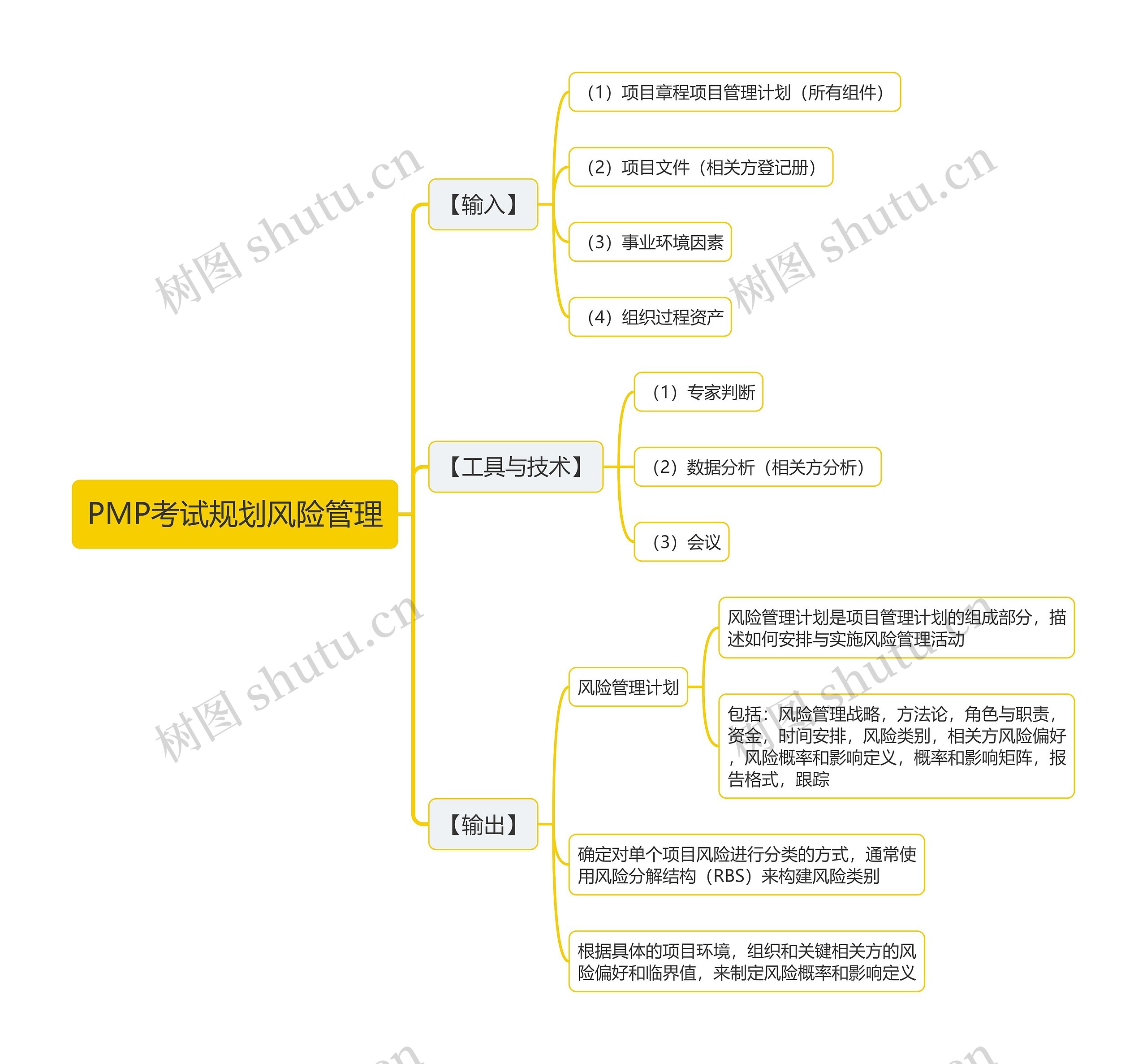 PMP考试规划风险管理

【输入】

（1）项目章程项目管理计划（所有组件）

（2）项目文件（相关方登记册）

（3）事业环境因素

（4）组织过程资产

【工具与技术】

（1）专家判断

（2）数据分析（相关方分析）

（3）会议

【输出】

风险管理计划

风险管理计划是项目管理计划的组成部分，描述如何安排与实施风险管理活动

包括：风险管理战略，方法论，角色与职责，资金，时间安排，风险类别，相关方风险偏好，风险概率和影响定义，概率和影响矩阵，报告格式，跟踪

确定对单个项目风险进行分类的方式，通常使用风险分解结构（RBS）来构建风险类别

根据具体的项目环境，组织和关键相关方的风险偏好和临界值，来制定风险概率和影响定义

树图 shutu.cn

树图 shutu.cn

树图 shutu.cn

树图 shutu.cn